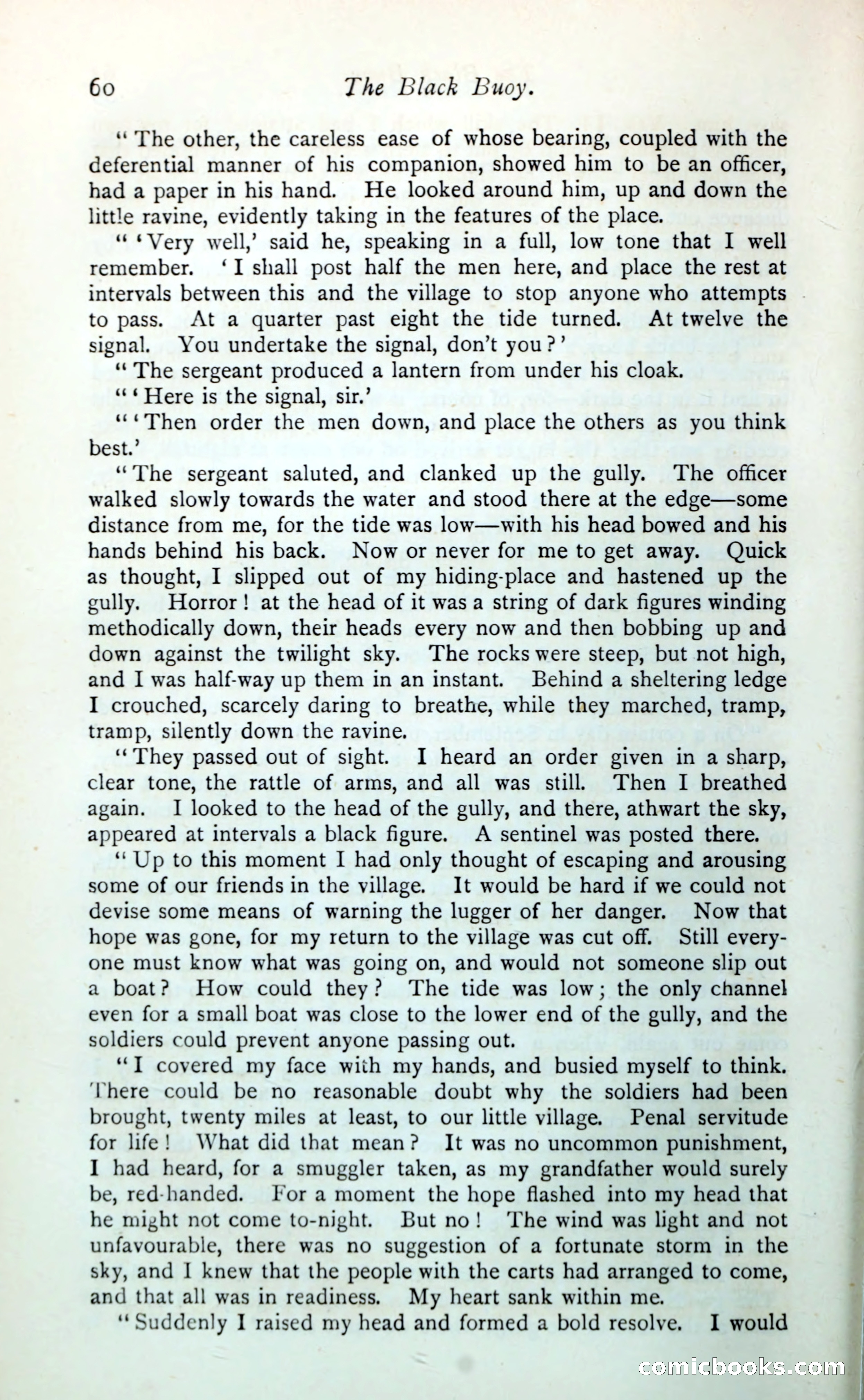 60 The Black Buoy.

"The other, the careless ease of whose bearing, coupled with the deferential manner of his companion, showed him to be an officer, had a paper in his hand. He looked around him, up and down the little ravine, evidently taking in the features of the place.

"'Very well,' said he, speaking in a full, low tone that I well remember. 'I shall post half the men here, and place the rest at intervals between this and the village to stop anyone who attempts to pass. At a quarter past eight the tide turned. At twelve the signal. You undertake the signal, don't you?'

"The sergeant produced a lantern from under his cloak.

"'Here is the signal, sir.'

"'Then order the men down, and place the others as you think best.'

"The sergeant saluted, and clanked up the gully. The officer walked slowly towards the water and stood there at the edge—some distance from me, for the tide was low—with his head bowed and his hands behind his back. Now or never for me to get away. Quick as thought, I slipped out of my hiding-place and hastened up the gully. Horror! at the head of it was a string of dark figures winding methodically down, their heads every now and then bobbing up and down against the twilight sky. The rocks were steep, but not high, and I was half-way up them in an instant. Behind a sheltering ledge I crouched, scarcely daring to breathe, while they marched, tramp, tramp, silently down the ravine.

"They passed out of sight. I heard an order given in a sharp, clear tone, the rattle of arms, and all was still. Then I breathed again. I looked to the head of the gully, and there, athwart the sky, appeared at intervals a black figure. A sentinel was posted there.

"Up to this moment I had only thought of escaping and arousing some of our friends in the village. It would be hard if we could not devise some means of warning the lugger of her danger. Now that hope was gone, for my return to the village was cut off. Still everyone must know what was going on, and would not someone slip out a boat? How could they? The tide was low; the only channel even for a small boat was close to the lower end of the gully, and the soldiers could prevent anyone passing out.

"I covered my face with my hands, and busied myself to think. There could be no reasonable doubt why the soldiers had been brought, twenty miles at least, to our little village. Penal servitude for life! What did that mean? It was no uncommon punishment, I had heard, for a smuggler taken, as my grandfather would surely be, red-handed. For a moment the hope flashed into my head that he might not come to-night. But no! The wind was light and not unfavourable, there was no suggestion of a fortunate storm in the sky, and I knew that the people with the carts had arranged to come, and that all was in readiness. My heart sank within me.

"Suddenly I raised my head and formed a bold resolve. I would

comicbooks.com